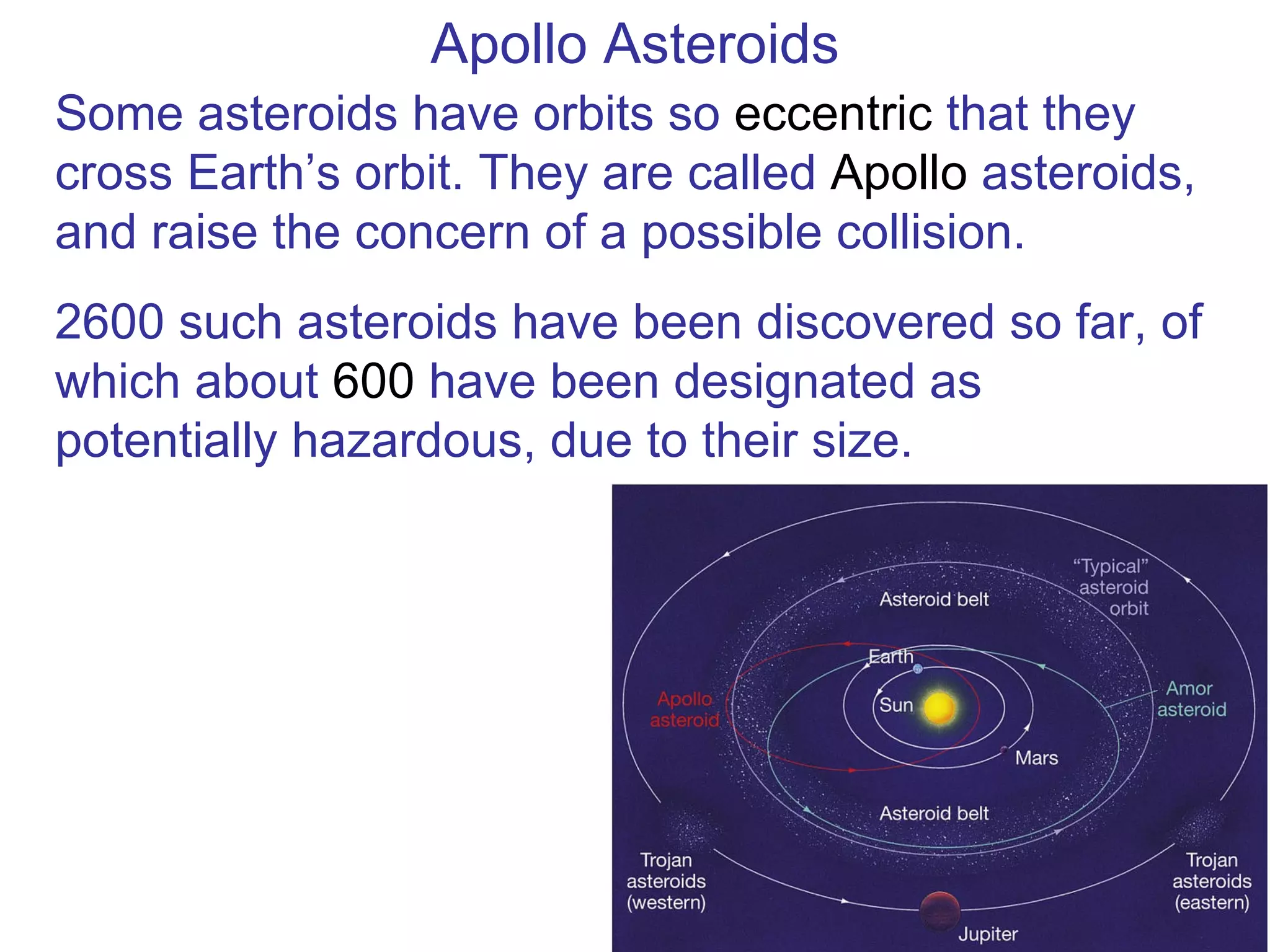 Apollo Asteroids

Some asteroids have orbits so eccentric that they cross Earth’s orbit. They are called Apollo asteroids, and raise the concern of a possible collision.

2600 such asteroids have been discovered so far, of which about 600 have been designated as potentially hazardous, due to their size.

“Typical” asteroid orbit

Asteroid belt

Earth

Apollo asteroid

Sun

Amor asteroid

Mars

Asteroid belt

Trojan asteroids (western)

Trojan asteroids (eastern)

Jupiter